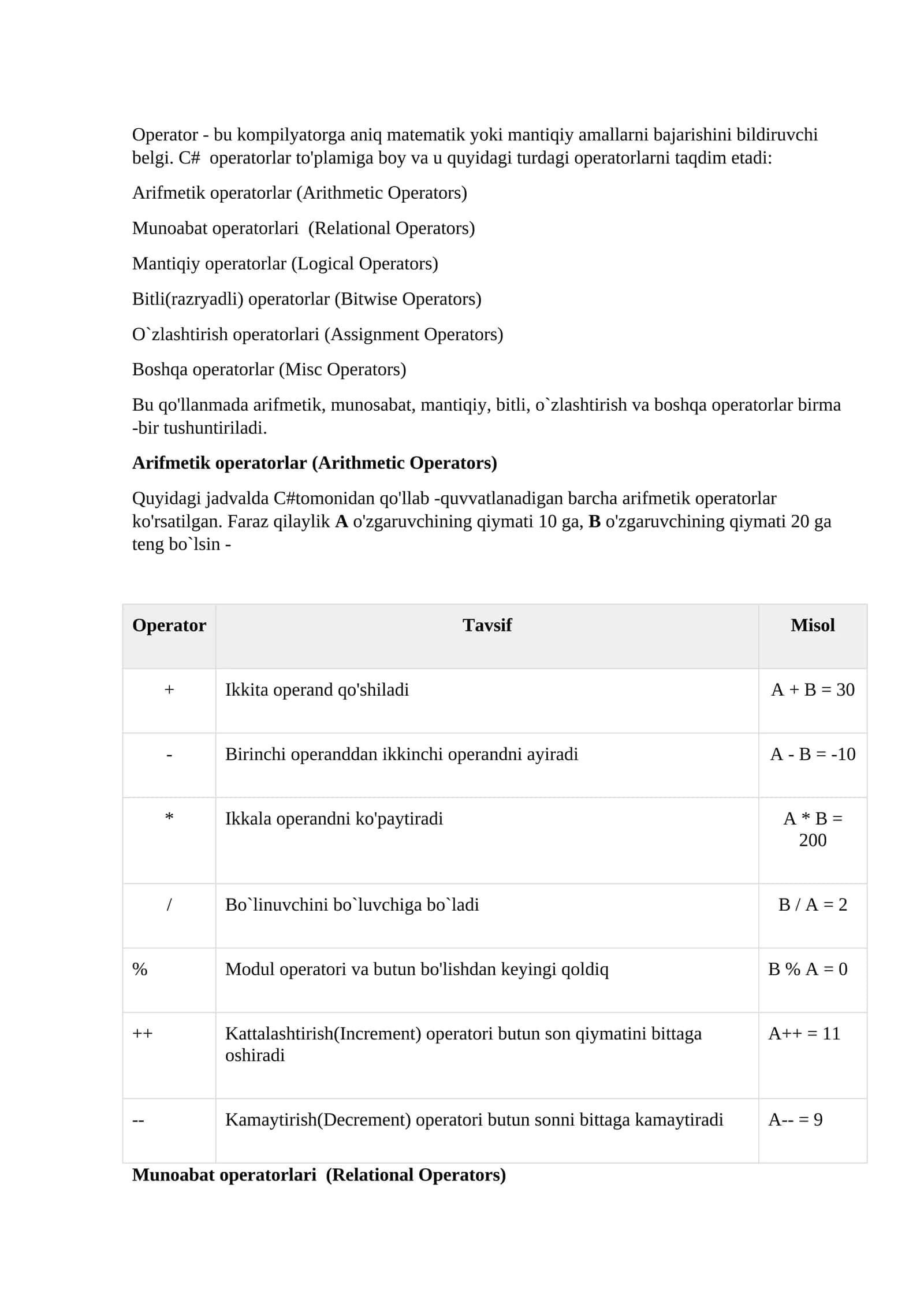 Operator - bu kompilyatorga aniq matematik yoki mantiqiy amallarni bajarishini bildiruvchi belgi. C#  operatorlar to'plamiga boy va u quyidagi turdagi operatorlarni taqdim etadi:

Arifmetik operatorlar (Arithmetic Operators)

Munoabat operatorlari  (Relational Operators)

Mantiqiy operatorlar (Logical Operators)

Bitli(razryadli) operatorlar (Bitwise Operators)

O`zlashtirish operatorlari (Assignment Operators)

Boshqa operatorlar (Misc Operators)

Bu qo'llanmada arifmetik, munosabat, mantiqiy, bitli, o`zlashtirish va boshqa operatorlar birma -bir tushuntiriladi.

Arifmetik operatorlar (Arithmetic Operators)

Quyidagi jadvalda C#tomonidan qo'llab -quvvatlanadigan barcha arifmetik operatorlar ko'rsatilgan. Faraz qilaylik A o'zgaruvchining qiymati 10 ga, B o'zgaruvchining qiymati 20 ga teng bo`lsin -

| Operator | Tavsif | Misol |
|---|---|---|
| + | Ikkita operand qo'shiladi | A + B = 30 |
| - | Birinchi operanddan ikkinchi operandni ayiradi | A - B = -10 |
| * | Ikkala operandni ko'paytiradi | A * B = 200 |
| / | Bo`linuvchini bo`luvchiga bo`ladi | B / A = 2 |
| % | Modul operatori va butun bo'lishdan keyingi qoldiq | B % A = 0 |
| ++ | Kattalashtirish(Increment) operatori butun son qiymatini bittaga oshiradi | A++ = 11 |
| -- | Kamaytirish(Decrement) operatori butun sonni bittaga kamaytiradi | A-- = 9 |

Munoabat operatorlari  (Relational Operators)